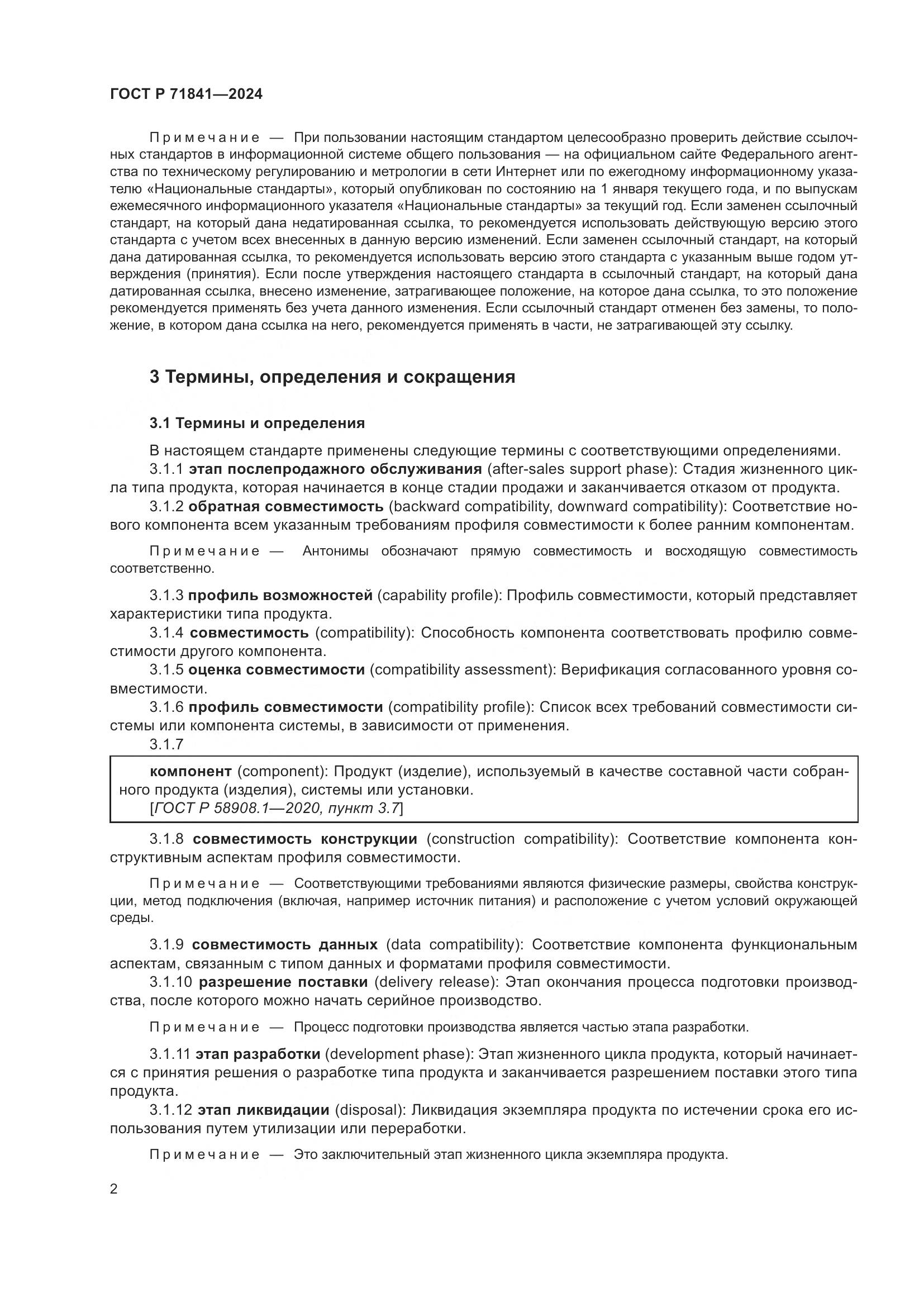 ГОСТ Р 71841—2024

Примечание — При пользовании настоящим стандартом целесообразно проверить действие ссылочных стандартов в информационной системе общего пользования — на официальном сайте Федерального агентства по техническому регулированию и метрологии в сети Интернет или по ежегодному информационному указателю «Национальные стандарты», который опубликован по состоянию на 1 января текущего года, и по выпускам ежемесячного информационного указателя «Национальные стандарты» за текущий год. Если заменен ссылочный стандарт, на который дана недатированная ссылка, то рекомендуется использовать действующую версию этого стандарта с учетом всех внесенных в данную версию изменений. Если заменен ссылочный стандарт, на который дана датированная ссылка, то рекомендуется использовать версию этого стандарта с указанным выше годом утверждения (принятия). Если после утверждения настоящего стандарта в ссылочный стандарт, на который дана датированная ссылка, внесено изменение, затрагивающее положение, на которое дана ссылка, то это положение рекомендуется применять без учета данного изменения. Если ссылочный стандарт отменен без замены, то положение, в котором дана ссылка на него, рекомендуется применять в части, не затрагивающей эту ссылку.

3 Термины, определения и сокращения

3.1 Термины и определения

В настоящем стандарте применены следующие термины с соответствующими определениями.
3.1.1 этап послепродажного обслуживания (after-sales support phase): Стадия жизненного цикла типа продукта, которая начинается в конце стадии продажи и заканчивается отказом от продукта.
3.1.2 обратная совместимость (backward compatibility, downward compatibility): Соответствие нового компонента всем указанным требованиям профиля совместимости к более ранним компонентам.

Примечание — Антонимы обозначают прямую совместимость и восходящую совместимость соответственно.

3.1.3 профиль возможностей (capability profile): Профиль совместимости, который представляет характеристики типа продукта.
3.1.4 совместимость (compatibility): Способность компонента соответствовать профилю совместимости другого компонента.
3.1.5 оценка совместимости (compatibility assessment): Верификация согласованного уровня совместимости.
3.1.6 профиль совместимости (compatibility profile): Список всех требований совместимости системы или компонента системы, в зависимости от применения.
3.1.7

компонент (component): Продукт (изделие), используемый в качестве составной части собранного продукта (изделия), системы или установки.
[ГОСТ Р 58908.1—2020, пункт 3.7]

3.1.8 совместимость конструкции (construction compatibility): Соответствие компонента конструктивным аспектам профиля совместимости.

Примечание — Соответствующими требованиями являются физические размеры, свойства конструкции, метод подключения (включая, например источник питания) и расположение с учетом условий окружающей среды.

3.1.9 совместимость данных (data compatibility): Соответствие компонента функциональным аспектам, связанным с типом данных и форматами профиля совместимости.
3.1.10 разрешение поставки (delivery release): Этап окончания процесса подготовки производства, после которого можно начать серийное производство.

Примечание — Процесс подготовки производства является частью этапа разработки.

3.1.11 этап разработки (development phase): Этап жизненного цикла продукта, который начинается с принятия решения о разработке типа продукта и заканчивается разрешением поставки этого типа продукта.
3.1.12 этап ликвидации (disposal): Ликвидация экземпляра продукта по истечении срока его использования путем утилизации или переработки.

Примечание — Это заключительный этап жизненного цикла экземпляра продукта.

2